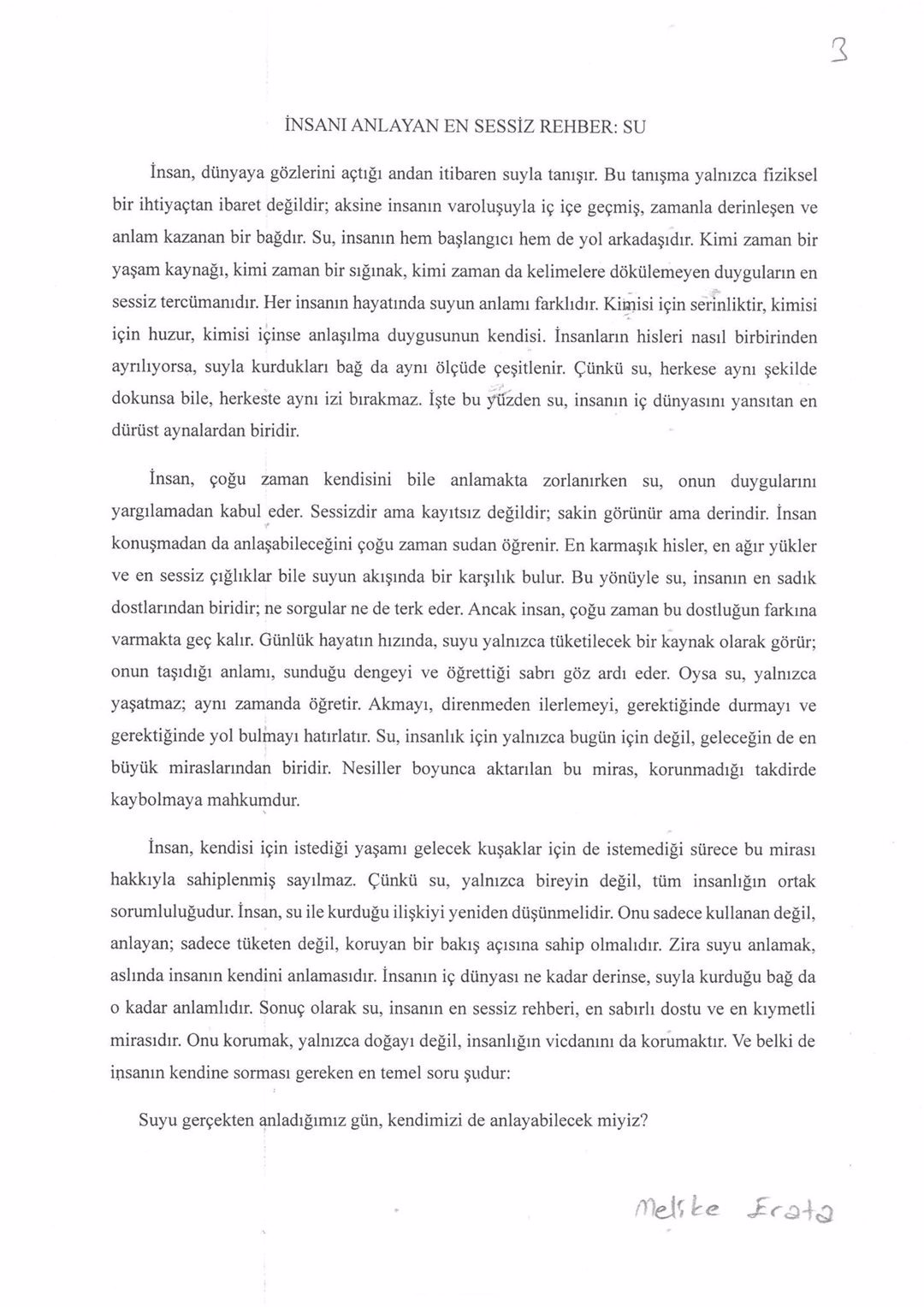 3

İNSANI ANLAYAN EN SESSİZ REHBER: SU

İnsan, dünyaya gözlerini açtığı andan itibaren suyla tanışır. Bu tanışma yalnızca fiziksel bir ihtiyaçtan ibaret değildir; aksine insanın varoluşuyla iç içe geçmiş, zamanla derinleşen ve anlam kazanan bir bağdır. Su, insanın hem başlangıcı hem de yol arkadaşıdır. Kimi zaman bir yaşam kaynağı, kimi zaman bir sığınak, kimi zaman da kelimelere dökülemeyen duyguların en sessiz tercümanıdır. Her insanın hayatında suyun anlamı farklıdır. Kimisi için serinliktir, kimisi için huzur, kimisi içinse anlaşılma duygusunun kendisi. İnsanların hisleri nasıl birbirinden ayrılıyorsa, suyla kurdukları bağ da aynı ölçüde çeşitlenir. Çünkü su, herkese aynı şekilde dokunsa bile, herkeste aynı izi bırakmaz. İşte bu yüzden su, insanın iç dünyasını yansıtan en dürüst aynalardan biridir.

İnsan, çoğu zaman kendisini bile anlamakta zorlanırken su, onun duygularını yargılamadan kabul eder. Sessizdir ama kayıtsız değildir; sakin görünür ama derindir. İnsan konuşmadan da anlaşabileceğini çoğu zaman sudan öğrenir. En karmaşık hisler, en ağır yükler ve en sessiz çığlıklar bile suyun akışında bir karşılık bulur. Bu yönüyle su, insanın en sadık dostlarından biridir; ne sorgular ne de terk eder. Ancak insan, çoğu zaman bu dostluğun farkına varmakta geç kalır. Günlük hayatın hızında, suyu yalnızca tüketilecek bir kaynak olarak görür; onun taşıdığı anlamı, sunduğu dengeyi ve öğrettiği sabrı göz ardı eder. Oysa su, yalnızca yaşatmaz; aynı zamanda öğretir. Akmayı, direnmeden ilerlemeyi, gerektiğinde durmayı ve gerektiğinde yol bulmayı hatırlatır. Su, insanlık için yalnızca bugün için değil, geleceğin de en büyük miraslarından biridir. Nesiller boyunca aktarılan bu miras, korunmadığı takdirde kaybolmaya mahkumdur.

İnsan, kendisi için istediği yaşamı gelecek kuşaklar için de istemediği sürece bu mirası hakkıyla sahiplenmiş sayılmaz. Çünkü su, yalnızca bireyin değil, tüm insanlığın ortak sorumluluğudur. İnsan, su ile kurduğu ilişkiyi yeniden düşünmelidir. Onu sadece kullanan değil, anlayan; sadece tüketen değil, koruyan bir bakış açısına sahip olmalıdır. Zira suyu anlamak, aslında insanın kendini anlamasıdır. İnsanın iç dünyası ne kadar derinse, suyla kurduğu bağ da o kadar anlamlıdır. Sonuç olarak su, insanın en sessiz rehberi, en sabırlı dostu ve en kıymetli mirasıdır. Onu korumak, yalnızca doğayı değil, insanlığın vicdanını da korumaktır. Ve belki de insanın kendine sorması gereken en temel soru şudur:

Suyu gerçekten anladığımız gün, kendimizi de anlayabilecek miyiz?

Melike Erata